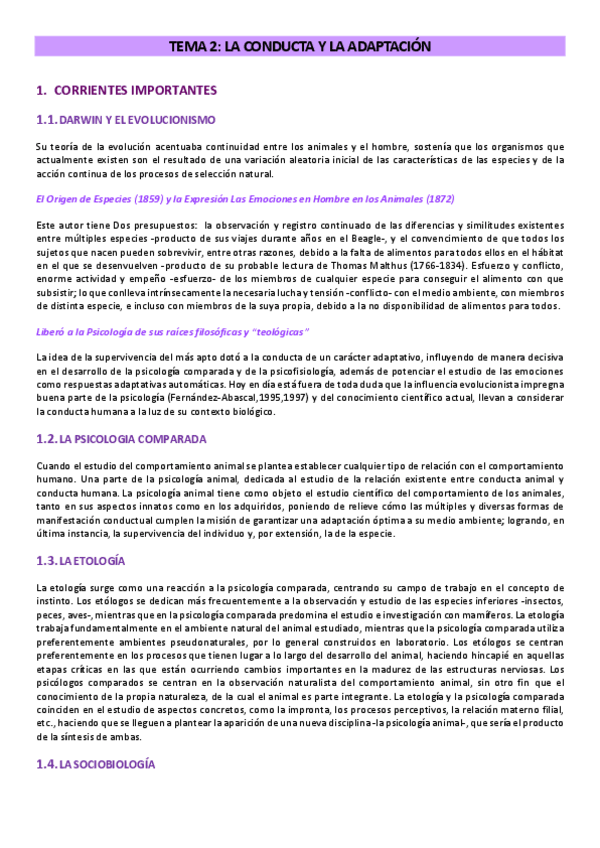 TEMA 2: LA CONDUCTA Y LA ADAPTACIÓN

1. CORRIENTES IMPORTANTES

1.1. DARWIN Y EL EVOLUCIONISMO

Su teoría de la evolución acentuaba continuidad entre los animales y el hombre, sostenía que los organismos que actualmente existen son el resultado de una variación aleatoria inicial de las características de las especies y de la acción continua de los procesos de selección natural.

El Origen de Especies (1859) y la Expresión Las Emociones en Hombre en los Animales (1872)

Este autor tiene Dos presupuestos: la observación y registro continuado de las diferencias y similitudes existentes entre múltiples especies -producto de sus viajes durante años en el Beagle-, y el convencimiento de que todos los sujetos que nacen pueden sobrevivir, entre otras razones, debido a la falta de alimentos para todos ellos en el hábitat en el que se desenvuelven -producto de su probable lectura de Thomas Malthus (1766-1834). Esfuerzo y conflicto, enorme actividad y empeño -esfuerzo- de los miembros de cualquier especie para conseguir el alimento con que subsistir; lo que conlleva intrínsecamente la necesaria lucha y tensión -conflicto- con el medio ambiente, con miembros de distinta especie, e incluso con miembros de la suya propia, debido a la no disponibilidad de alimentos para todos.

Liberó a la Psicología de sus raíces filosóficas y "teológicas"

La idea de la supervivencia del más apto dotó a la conducta de un carácter adaptativo, influyendo de manera decisiva en el desarrollo de la psicología comparada y de la psicofisiología, además de potenciar el estudio de las emociones como respuestas adaptativas automáticas. Hoy en día está fuera de toda duda que la influencia evolucionista impregna buena parte de la psicología (Fernández-Abascal,1995,1997) y del conocimiento científico actual, llevan a considerar la conducta humana a la luz de su contexto biológico.

1.2. LA PSICOLOGIA COMPARADA

Cuando el estudio del comportamiento animal se plantea establecer cualquier tipo de relación con el comportamiento humano. Una parte de la psicología animal, dedicada al estudio de la relación existente entre conducta animal y conducta humana. La psicología animal tiene como objeto el estudio científico del comportamiento de los animales, tanto en sus aspectos innatos como en los adquiridos, poniendo de relieve cómo las múltiples y diversas formas de manifestación conductual cumplen la misión de garantizar una adaptación óptima a su medio ambiente; logrando, en última instancia, la supervivencia del individuo y, por extensión, la de la especie.

1.3. LA ETOLOGÍA

La etología surge como una reacción a la psicología comparada, centrando su campo de trabajo en el concepto de instinto. Los etólogos se dedican más frecuentemente a la observación y estudio de las especies inferiores -insectos, peces, aves-, mientras que en la psicología comparada predomina el estudio e investigación con mamíferos. La etología trabaja fundamentalmente en el ambiente natural del animal estudiado, mientras que la psicología comparada utiliza preferentemente ambientes pseudonaturales, por lo general construidos en laboratorio. Los etólogos se centran preferentemente en los procesos que tienen lugar a lo largo del desarrollo del animal, haciendo hincapié en aquellas etapas críticas en las que están ocurriendo cambios importantes en la madurez de las estructuras nerviosas. Los psicólogos comparados se centran en la observación naturalista del comportamiento animal, sin otro fin que el conocimiento de la propia naturaleza, de la cual el animal es parte integrante. La etología y la psicología comparada coinciden en el estudio de aspectos concretos, como la impronta, los procesos perceptivos, la relación materno filial, etc., haciendo que se lleguen a plantear la aparición de una nueva disciplina -la psicología animal-, que sería el producto de la síntesis de ambas.

1.4. LA SOCIOBIOLOGÍA